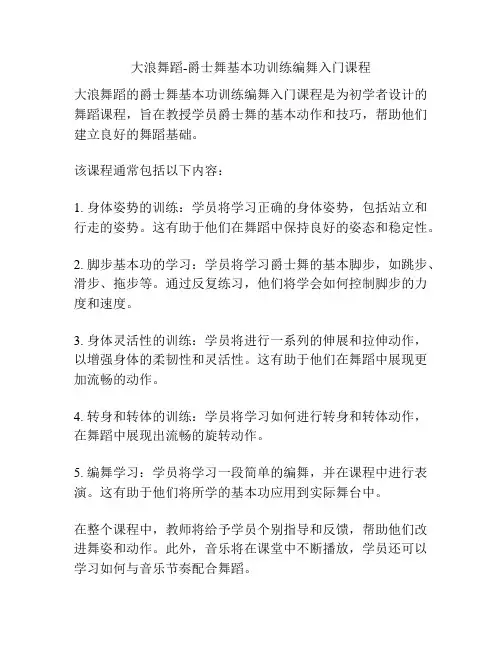 大浪舞蹈-爵士舞基本功训练编舞入门课程

大浪舞蹈的爵士舞基本功训练编舞入门课程是为初学者设计的舞蹈课程，旨在教授学员爵士舞的基本动作和技巧，帮助他们建立良好的舞蹈基础。

该课程通常包括以下内容：

1. 身体姿势的训练：学员将学习正确的身体姿势，包括站立和行走的姿势。这有助于他们在舞蹈中保持良好的姿态和稳定性。

2. 脚步基本功的学习：学员将学习爵士舞的基本脚步，如跳步、滑步、拖步等。通过反复练习，他们将学会如何控制脚步的力度和速度。

3. 身体灵活性的训练：学员将进行一系列的伸展和拉伸动作，以增强身体的柔韧性和灵活性。这有助于他们在舞蹈中展现更加流畅的动作。

4. 转身和转体的训练：学员将学习如何进行转身和转体动作，在舞蹈中展现出流畅的旋转动作。

5. 编舞学习：学员将学习一段简单的编舞，并在课程中进行表演。这有助于他们将所学的基本功应用到实际舞台中。

在整个课程中，教师将给予学员个别指导和反馈，帮助他们改进舞姿和动作。此外，音乐将在课堂中不断播放，学员还可以学习如何与音乐节奏配合舞蹈。